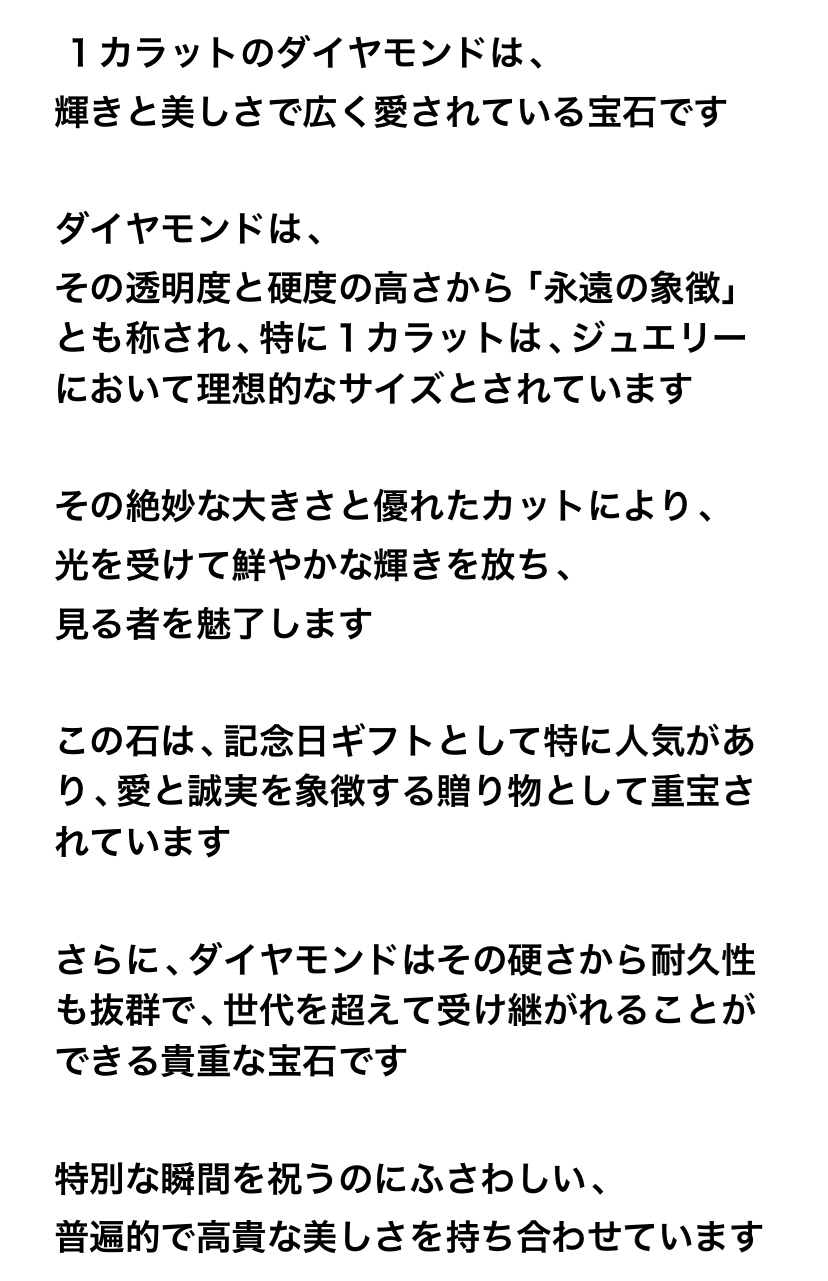 １カラットのダイヤモンドは、
輝きと美しさで広く愛されている宝石です

ダイヤモンドは、
その透明度と硬度の高さから「永遠の象徴」とも称され、特に１カラットは、ジュエリーにおいて理想的なサイズとされています

その絶妙な大きさと優れたカットにより、
光を受けて鮮やかな輝きを放ち、
見る者を魅了します

この石は、記念日ギフトとして特に人気があり、愛と誠実を象徴する贈り物として重宝されています

さらに、ダイヤモンドはその硬さから耐久性も抜群で、世代を超えて受け継がれることができる貴重な宝石です

特別な瞬間を祝うのにふさわしい、
普遍的で高貴な美しさを持ち合わせています